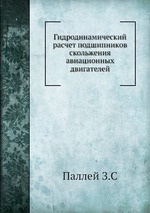 Гидродинамический расчет подшипников скольжения авиационных двигателей

Паллей З.С